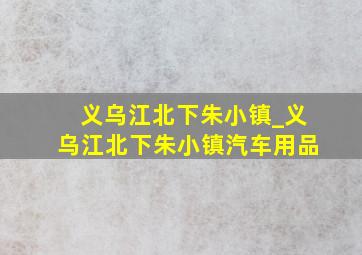 义乌江北下朱小镇_义乌江北下朱小镇汽车用品